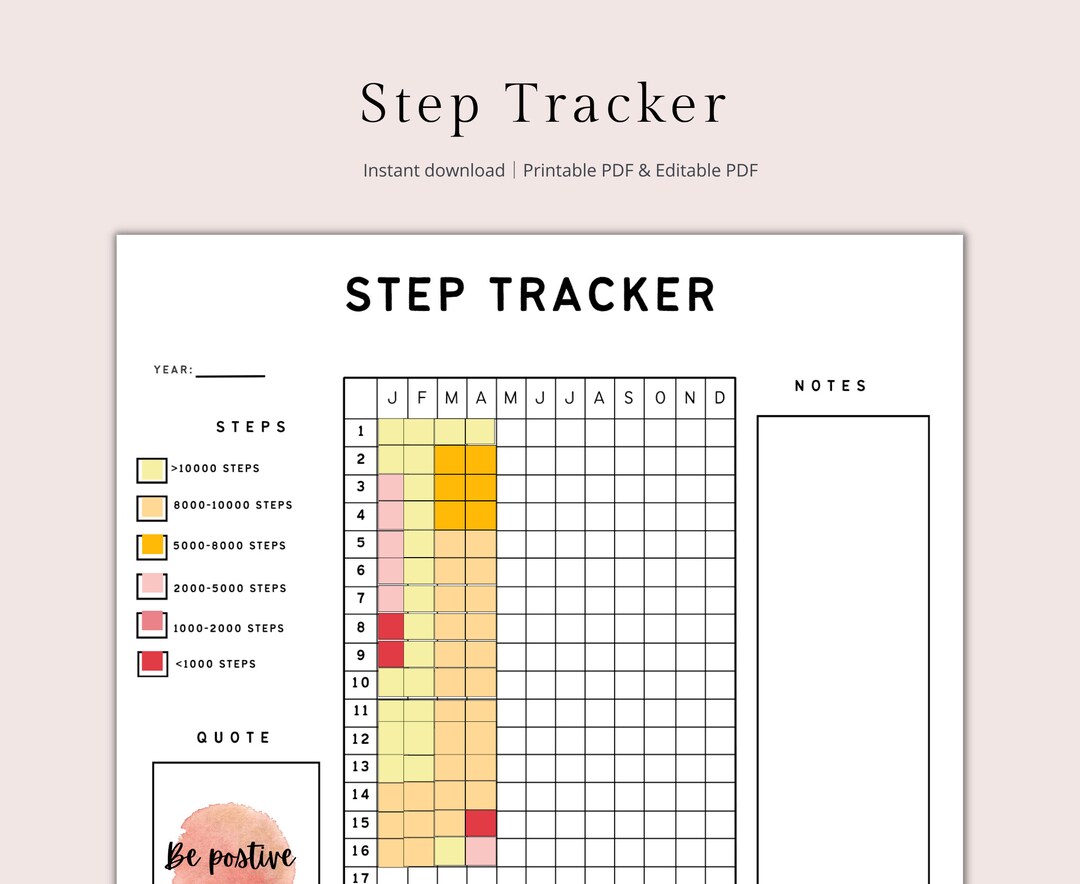 Step Tracker

Instant download | Printable PDF & Editable PDF

STEP TRACKER

YEAR:

STEPS

>10000 STEPS

8000-10000 STEPS

5000-8000 STEPS

2000-5000 STEPS

1000-2000 STEPS

<1000 STEPS

QUOTE

Be postive

| | J | F | M | A | M | J | J | A | S | O | N | D |
|---|---|---|---|---|---|---|---|---|---|---|---|---|
| 1 | | | | | | | | | | | | |
| 2 | | | | | | | | | | | | |
| 3 | | | | | | | | | | | | |
| 4 | | | | | | | | | | | | |
| 5 | | | | | | | | | | | | |
| 6 | | | | | | | | | | | | |
| 7 | | | | | | | | | | | | |
| 8 | | | | | | | | | | | | |
| 9 | | | | | | | | | | | | |
| 10 | | | | | | | | | | | | |
| 11 | | | | | | | | | | | | |
| 12 | | | | | | | | | | | | |
| 13 | | | | | | | | | | | | |
| 14 | | | | | | | | | | | | |
| 15 | | | | | | | | | | | | |
| 16 | | | | | | | | | | | | |
| 17 | | | | | | | | | | | | |

NOTES